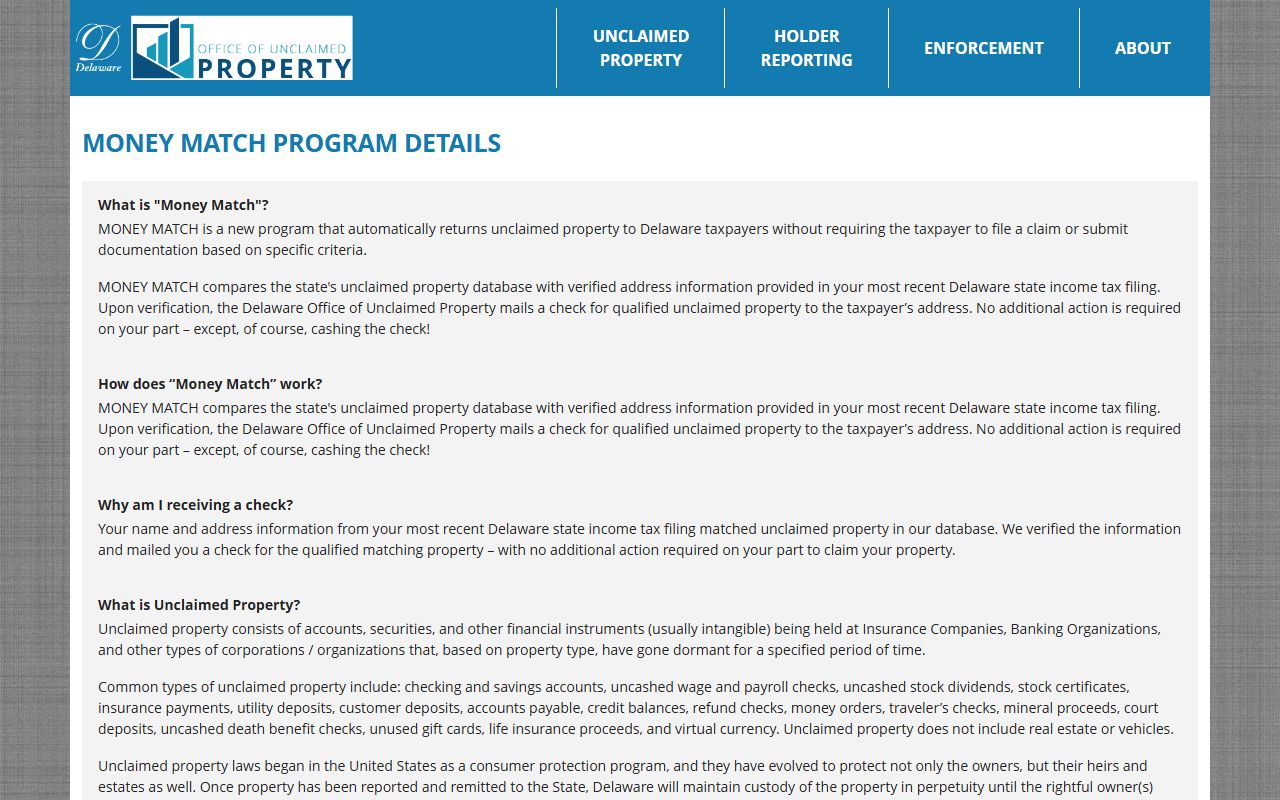 D
Delaware
OFFICE OF UNCLAIMED
PROPERTY

UNCLAIMED PROPERTY
HOLDER REPORTING
ENFORCEMENT
ABOUT

MONEY MATCH PROGRAM DETAILS

What is "Money Match"?
MONEY MATCH is a new program that automatically returns unclaimed property to Delaware taxpayers without requiring the taxpayer to file a claim or submit documentation based on specific criteria.

MONEY MATCH compares the state's unclaimed property database with verified address information provided in your most recent Delaware state income tax filing. Upon verification, the Delaware Office of Unclaimed Property mails a check for qualified unclaimed property to the taxpayer's address. No additional action is required on your part – except, of course, cashing the check!

How does “Money Match” work?
MONEY MATCH compares the state's unclaimed property database with verified address information provided in your most recent Delaware state income tax filing. Upon verification, the Delaware Office of Unclaimed Property mails a check for qualified unclaimed property to the taxpayer's address. No additional action is required on your part – except, of course, cashing the check!

Why am I receiving a check?
Your name and address information from your most recent Delaware state income tax filing matched unclaimed property in our database. We verified the information and mailed you a check for the qualified matching property – with no additional action required on your part to claim your property.

What is Unclaimed Property?
Unclaimed property consists of accounts, securities, and other financial instruments (usually intangible) being held at Insurance Companies, Banking Organizations, and other types of corporations / organizations that, based on property type, have gone dormant for a specified period of time.

Common types of unclaimed property include: checking and savings accounts, uncashed wage and payroll checks, uncashed stock dividends, stock certificates, insurance payments, utility deposits, customer deposits, accounts payable, credit balances, refund checks, money orders, traveler's checks, mineral proceeds, court deposits, uncashed death benefit checks, unused gift cards, life insurance proceeds, and virtual currency. Unclaimed property does not include real estate or vehicles.

Unclaimed property laws began in the United States as a consumer protection program, and they have evolved to protect not only the owners, but their heirs and estates as well. Once property has been reported and remitted to the State, Delaware will maintain custody of the property in perpetuity until the rightful owner(s)